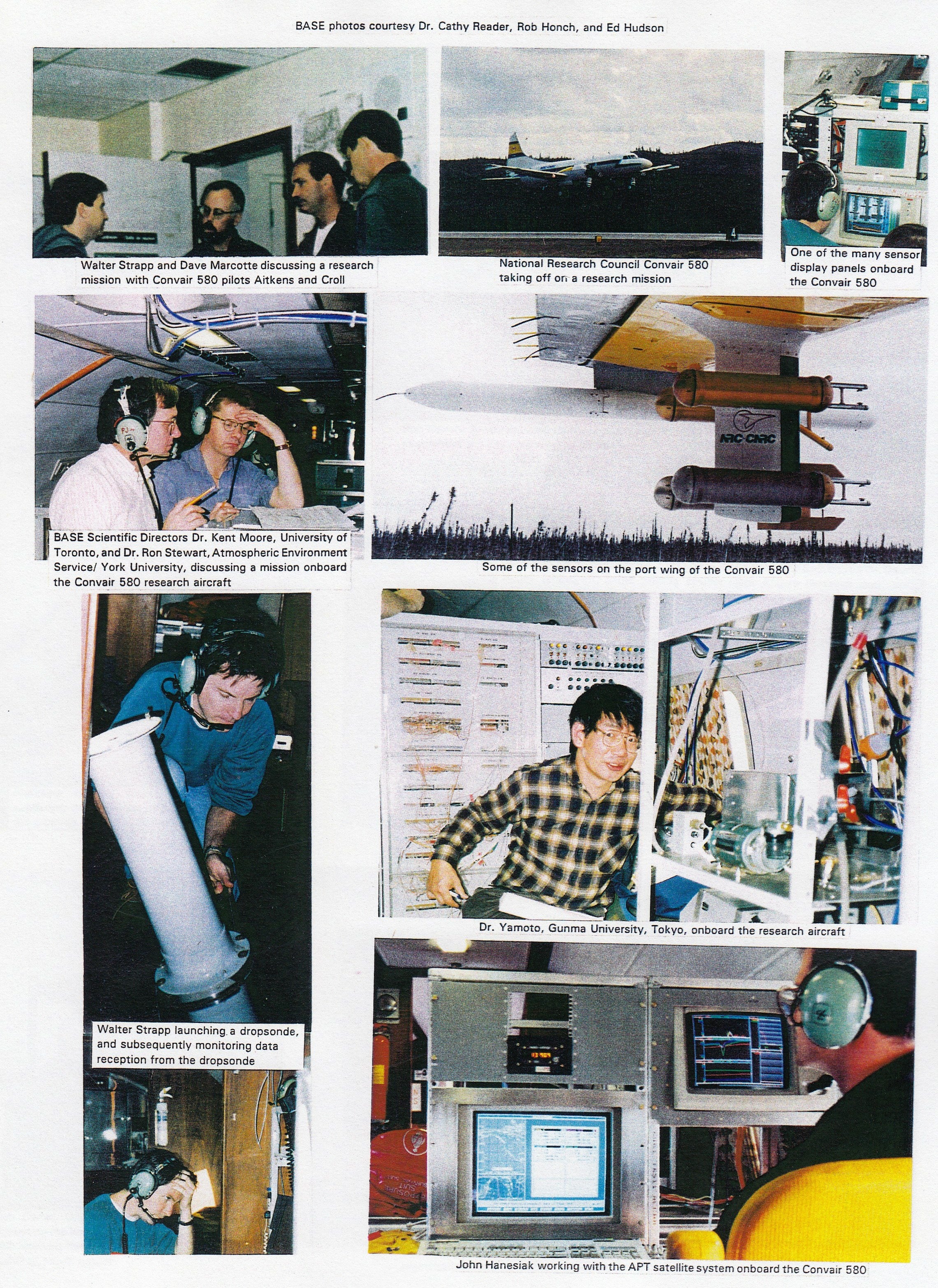 BASE photos courtesy Dr. Cathy Reader, Rob Honch, and Ed Hudson

Walter Strapp and Dave Marcotte discussing a research mission with Convair 580 pilots Aitkens and Croll

National Research Council Convair 580 taking off on a research mission

One of the many sensor display panels onboard the Convair 580

BASE Scientific Directors Dr. Kent Moore, University of Toronto, and Dr. Ron Stewart, Atmospheric Environment Service/ York University, discussing a mission onboard the Convair 580 research aircraft

NRC·CNRC

Some of the sensors on the port wing of the Convair 580

Walter Strapp launching a dropsonde, and subsequently monitoring data reception from the dropsonde

Dr. Yamoto, Gunma University, Tokyo, onboard the research aircraft

John Hanesiak working with the APT satellite system onboard the Convair 580